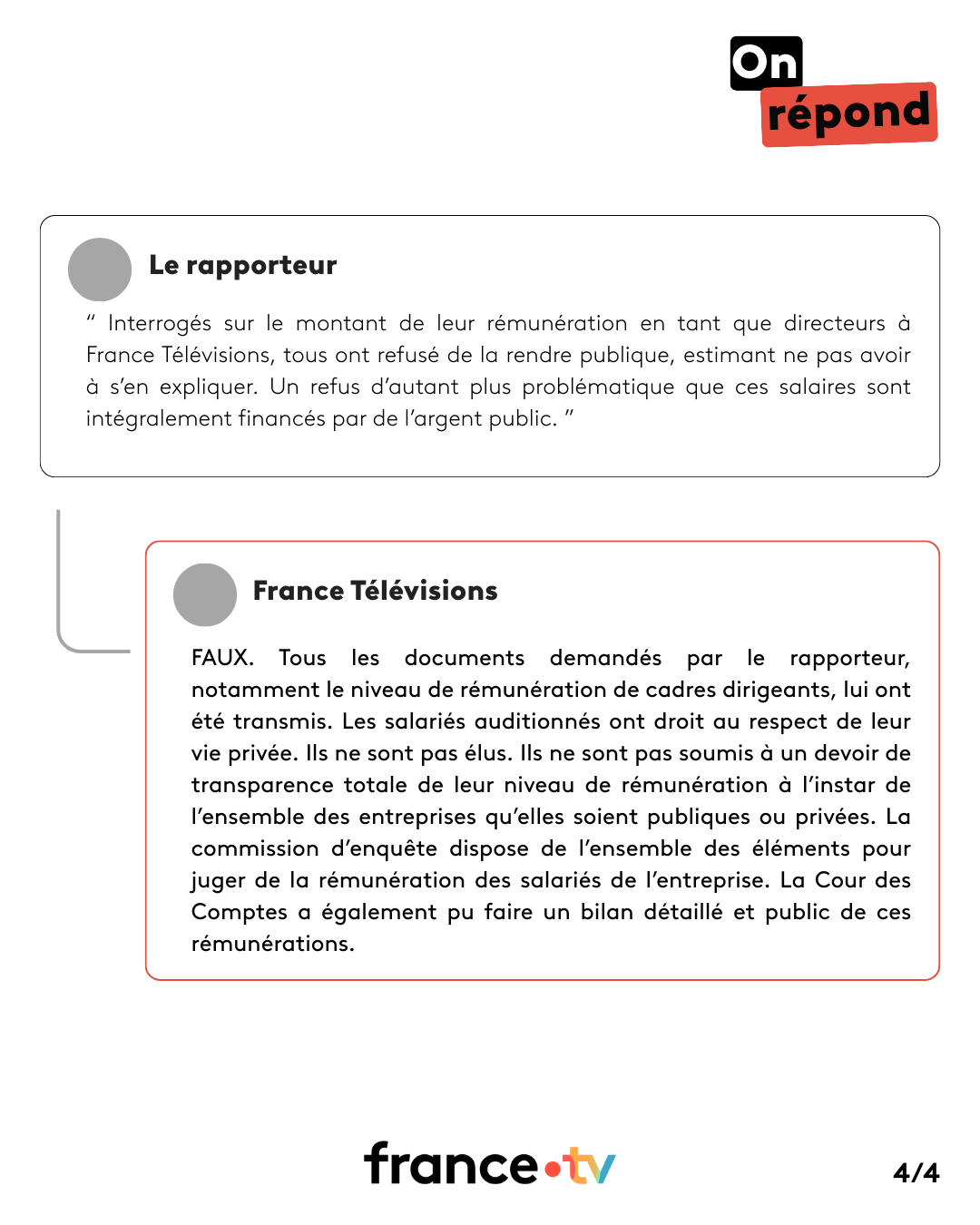 On répond

Le rapporteur

" Interrogés sur le montant de leur rémunération en tant que directeurs à France Télévisions, tous ont refusé de la rendre publique, estimant ne pas avoir à s'en expliquer. Un refus d'autant plus problématique que ces salaires sont intégralement financés par de l'argent public. "

France Télévisions

FAUX. Tous les documents demandés par le rapporteur, notamment le niveau de rémunération de cadres dirigeants, lui ont été transmis. Les salariés auditionnés ont droit au respect de leur vie privée. Ils ne sont pas élus. Ils ne sont pas soumis à un devoir de transparence totale de leur niveau de rémunération à l'instar de l'ensemble des entreprises qu'elles soient publiques ou privées. La commission d'enquête dispose de l'ensemble des éléments pour juger de la rémunération des salariés de l'entreprise. La Cour des Comptes a également pu faire un bilan détaillé et public de ces rémunérations.

france•tv

4/4